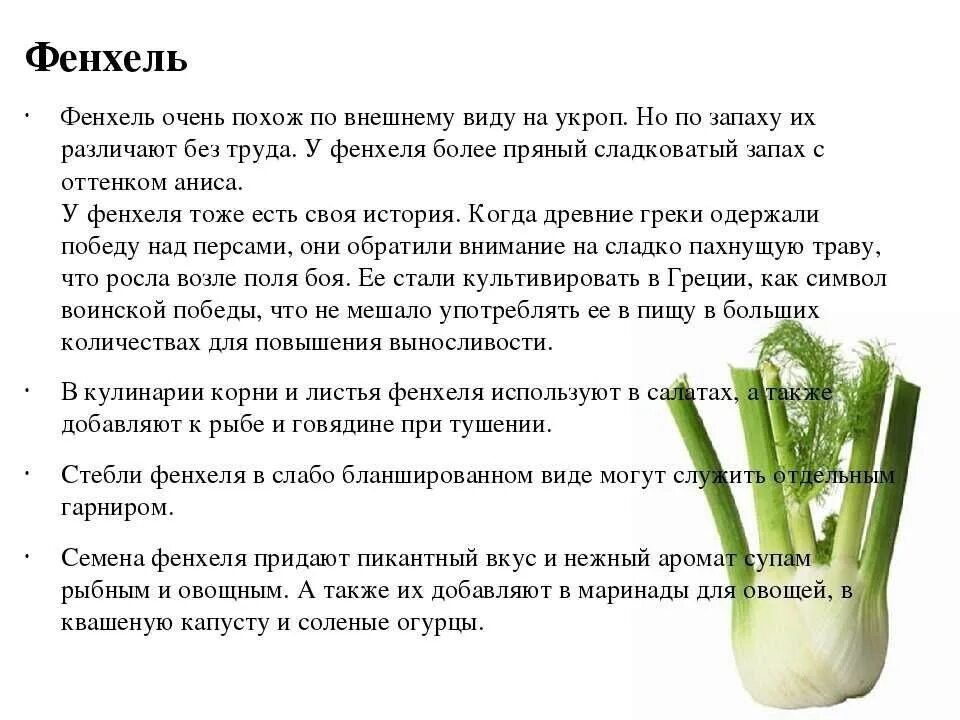 Фенхель

· Фенхель очень похож по внешнему виду на укроп. Но по запаху их различают без труда. У фенхеля более пряный сладковатый запах с оттенком аниса.
У фенхеля тоже есть своя история. Когда древние греки одержали победу над персами, они обратили внимание на сладко пахнущую траву, что росла возле поля боя. Ее стали культивировать в Греции, как символ воинской победы, что не мешало употреблять ее в пищу в больших количествах для повышения выносливости.

· В кулинарии корни и листья фенхеля используют в салатах, а также добавляют к рыбе и говядине при тушении.

· Стебли фенхеля в слабо бланшированном виде могут служить отдельным гарниром.

· Семена фенхеля придают пикантный вкус и нежный аромат супам рыбным и овощным. А также их добавляют в маринады для овощей, в квашеную капусту и соленые огурцы.